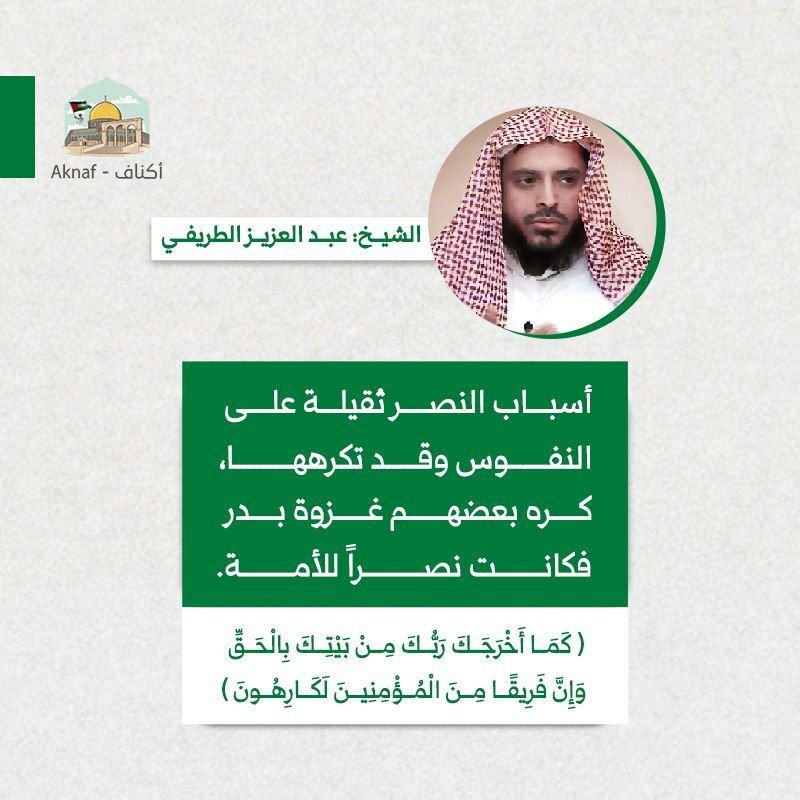 أكناف - Aknaf

الشيخ: عبد العزيز الطريفي

أسباب النصر ثقيلة على النفوس وقد تكرهها، كره بعضهم غزوة بدر فكانت نصراً للأمة.

( كَمَا أَخْرَجَكَ رَبُّكَ مِنْ بَيْتِكَ بِالْحَقِّ وَإِنَّ فَرِيقًا مِنَ الْمُؤْمِنِينَ لَكَارِهُونَ )